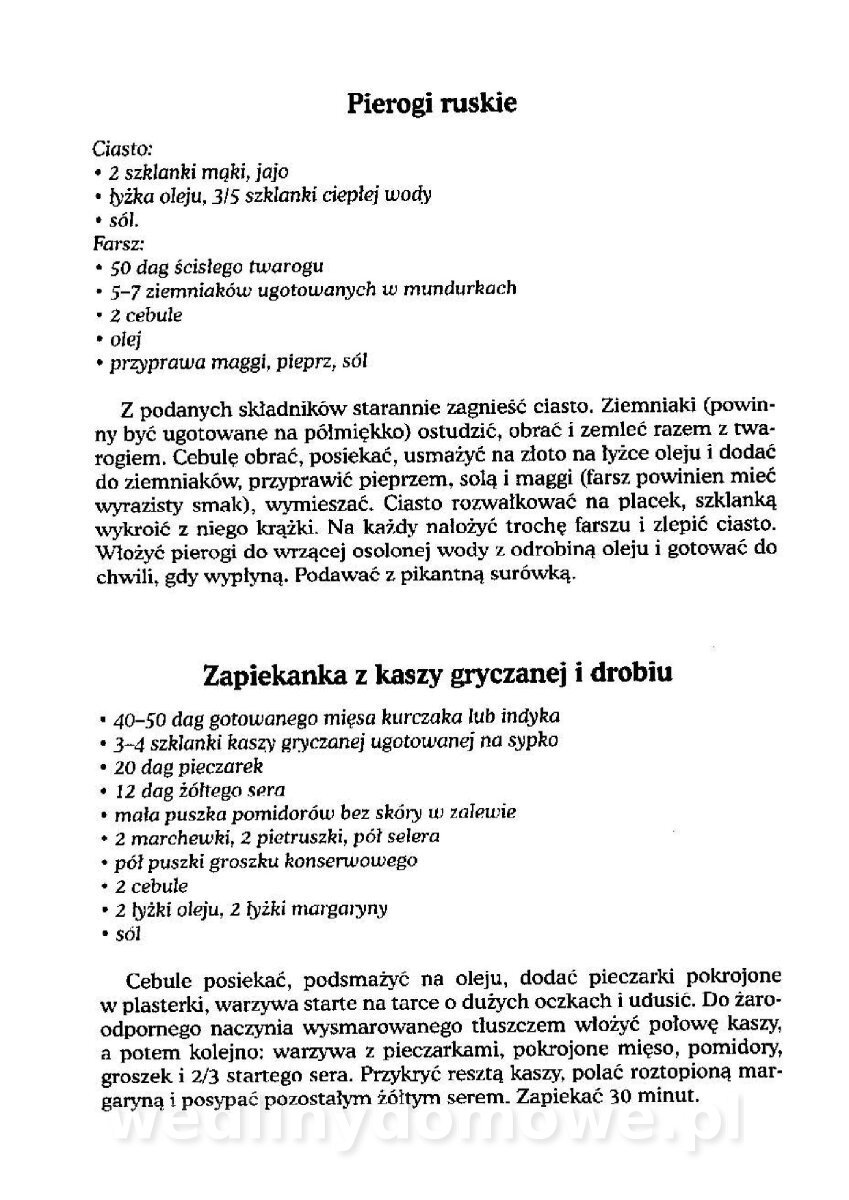 Pierogi ruskie

Ciasto:
• 2 szklanki mąki, jajo
• łyżka oleju, 3/5 szklanki ciepłej wody
• sól.
Farsz:
• 50 dag ścisłego twarogu
• 5–7 ziemniaków ugotowanych w mundurkach
• 2 cebule
• olej
• przyprawa maggi, pieprz, sól

Z podanych składników starannie zagnieść ciasto. Ziemniaki (powinny być ugotowane na półmiękko) ostudzić, obrać i zemleć razem z twarogiem. Cebulę obrać, posiekać, usmażyć na złoto na łyżce oleju i dodać do ziemniaków, przyprawić pieprzem, solą i maggi (farsz powinien mieć wyrazisty smak), wymieszać. Ciasto rozwałkować na placek, szklanką wykroić z niego krążki. Na każdy nałożyć trochę farszu i zlepić ciasto. Włożyć pierogi do wrzącej osolonej wody z odrobiną oleju i gotować do chwili, gdy wypłyną. Podawać z pikantną surówką.

Zapiekanka z kaszy gryczanej i drobiu

• 40–50 dag gotowanego mięsa kurczaka lub indyka
• 3–4 szklanki kaszy gryczanej ugotowanej na sypko
• 20 dag pieczarek
• 12 dag żółtego sera
• mała puszka pomidorów bez skóry w zalewie
• 2 marchewki, 2 pietruszki, pół selera
• pół puszki groszku konserwowego
• 2 cebule
• 2 łyżki oleju, 2 łyżki margaryny
• sól

Cebule posiekać, podsmażyć na oleju, dodać pieczarki pokrojone w plasterki, warzywa starte na tarce o dużych oczkach i udusić. Do żaroodpornego naczynia wysmarowanego tłuszczem włożyć połowę kaszy, a potem kolejno: warzywa z pieczarkami, pokrojone mięso, pomidory, groszek i 2/3 startego sera. Przykryć resztą kaszy, polać roztopioną margaryną i posypać pozostałym żółtym serem. Zapiekać 30 minut.

wedlinydomowe.pl